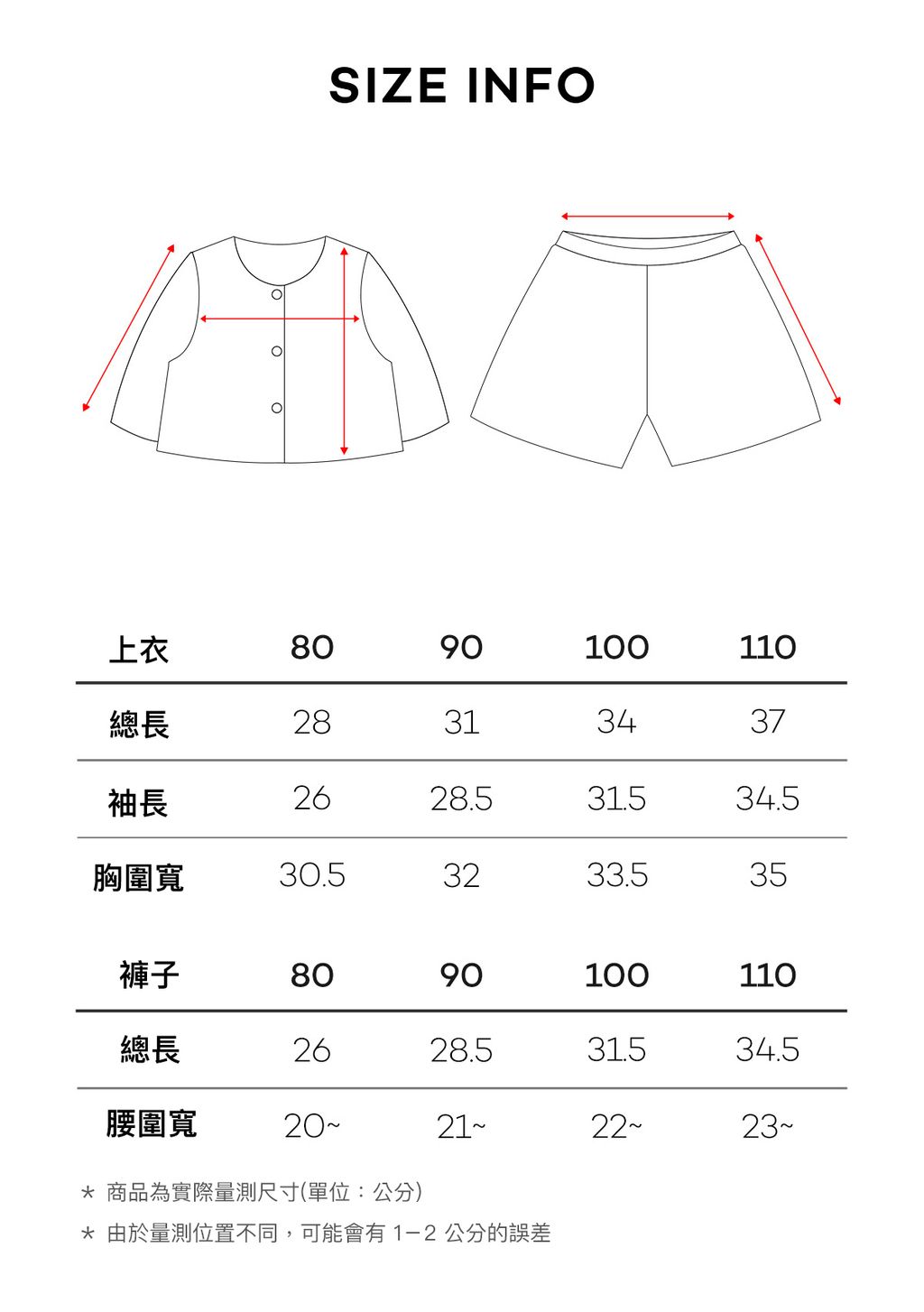 SIZE INFO

| 上衣 | 80 | 90 | 100 | 110 |
|---|---|---|---|---|
| 總長 | 28 | 31 | 34 | 37 |
| 袖長 | 26 | 28.5 | 31.5 | 34.5 |
| 胸圍寬 | 30.5 | 32 | 33.5 | 35 |

| 褲子 | 80 | 90 | 100 | 110 |
|---|---|---|---|---|
| 總長 | 26 | 28.5 | 31.5 | 34.5 |
| 腰圍寬 | 20~ | 21~ | 22~ | 23~ |

* 商品為實際量測尺寸(單位：公分)
* 由於量測位置不同，可能會有 1－2 公分的誤差